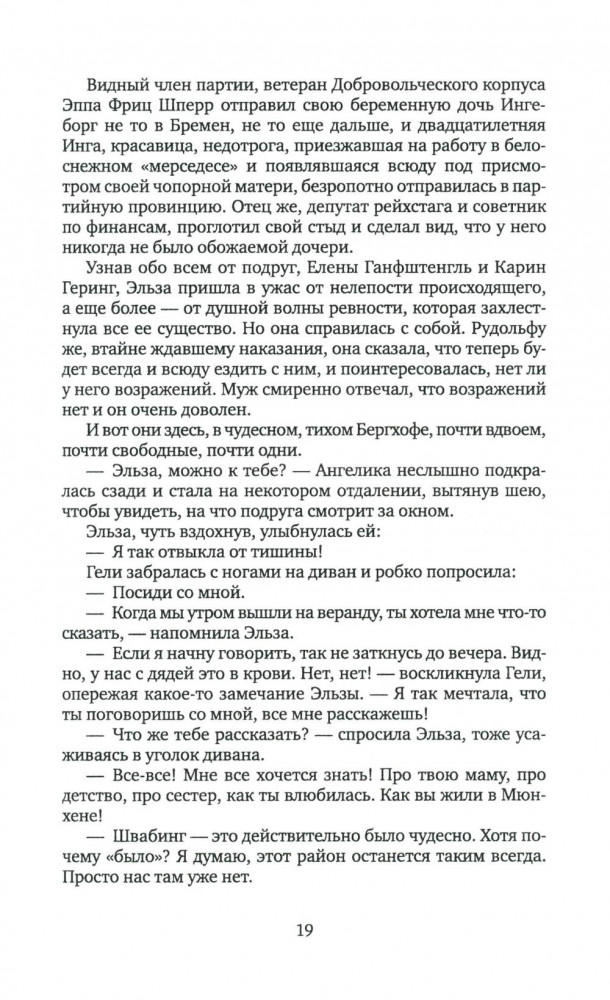 Видный член партии, ветеран Добровольческого корпуса Эппа Фриц Шперр отправил свою беременную дочь Ингеборг не то в Бремен, не то еще дальше, и двадцатилетняя Инга, красавица, недотрога, приезжавшая на работу в белоснежном «мерседесе» и появлявшаяся всюду под присмотром своей чопорной матери, безропотно отправилась в партийную провинцию. Отец же, депутат рейхстага и советник по финансам, проглотил свой стыд и сделал вид, что у него никогда не было обожаемой дочери.

Узнав обо всем от подруг, Елены Ганфштенгль и Карин Геринг, Эльза пришла в ужас от нелепости происходящего, а еще более — от душной волны ревности, которая захлестнула все ее существо. Но она справилась с собой. Рудольфу же, втайне ждавшему наказания, она сказала, что теперь будет всегда и всюду ездить с ним, и поинтересовалась, нет ли у него возражений. Муж смиренно отвечал, что возражений нет и он очень доволен.

И вот они здесь, в чудесном, тихом Бергхофе, почти вдвоем, почти свободные, почти одни.

— Эльза, можно к тебе? — Ангелика неслышно подкралась сзади и стала на некотором отдалении, вытянув шею, чтобы увидеть, на что подруга смотрит за окном.

Эльза, чуть вздохнув, улыбнулась ей:

— Я так отвыкла от тишины!

Гели забралась с ногами на диван и робко попросила:

— Посиди со мной.

— Когда мы утром вышли на веранду, ты хотела мне что-то сказать, — напомнила Эльза.

— Если я начну говорить, так не заткнусь до вечера. Видно, у нас с дядей это в крови. Нет, нет! — воскликнула Гели, опережая какое-то замечание Эльзы. — Я так мечтала, что ты поговоришь со мной, все мне расскажешь!

— Что же тебе рассказать? — спросила Эльза, тоже усаживаясь в уголок дивана.

— Все-все! Мне все хочется знать! Про твою маму, про детство, про сестер, как ты влюбилась. Как вы жили в Мюнхене!

— Швабинг — это действительно было чудесно. Хотя почему «было»? Я думаю, этот район останется таким всегда. Просто нас там уже нет.

19